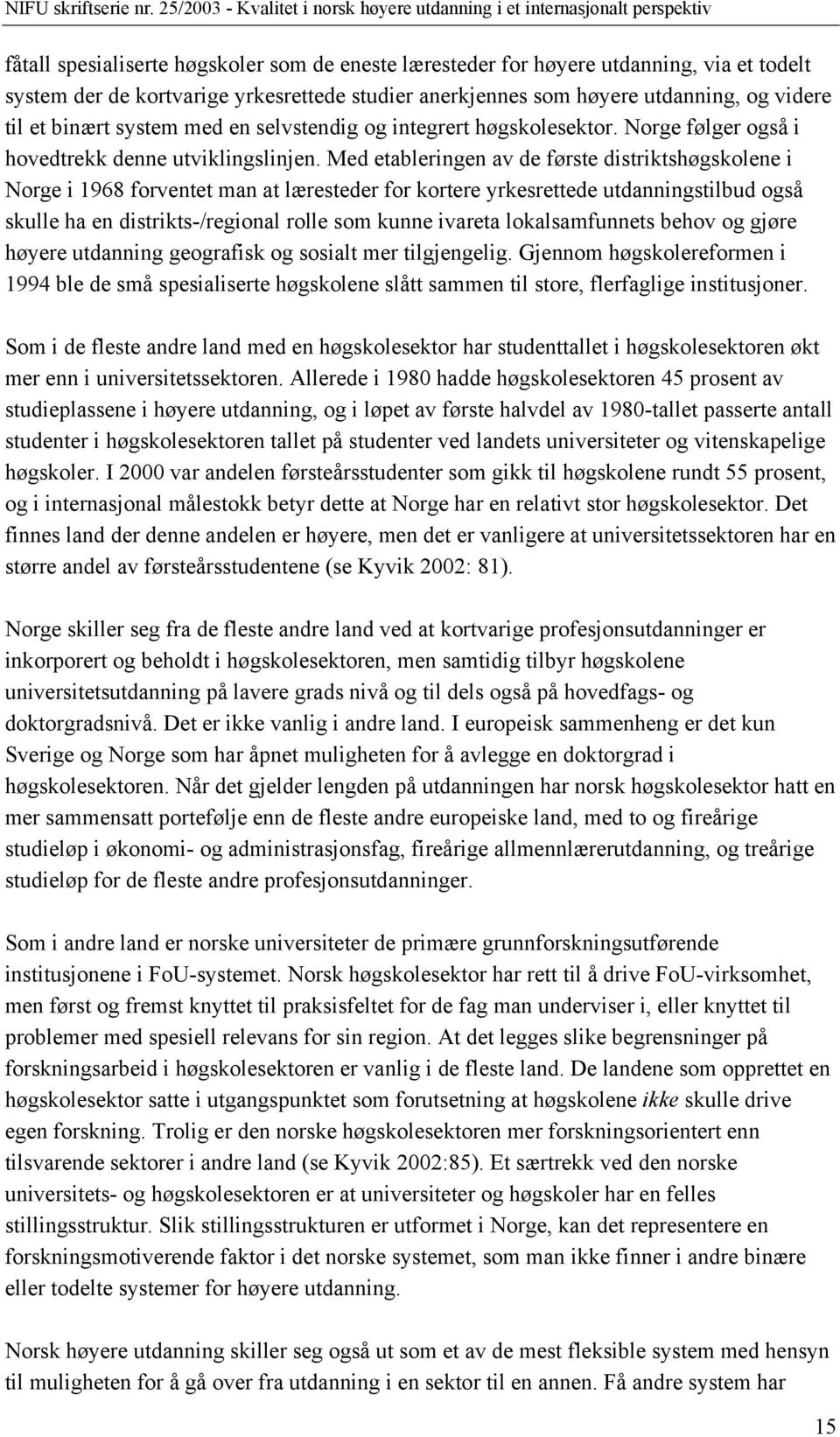 NIFU skriftserie nr. 25/2003 - Kvalitet i norsk høyere utdanning i et internasjonalt perspektiv

fåtall spesialiserte høgskoler som de eneste læresteder for høyere utdanning, via et todelt system der de kortvarige yrkesrettede studier anerkjennes som høyere utdanning, og videre til et binært system med en selvstendig og integrert høgskolesektor. Norge følger også i hovedtrekk denne utviklingslinjen. Med etableringen av de første distriktshøgskolene i Norge i 1968 forventet man at læresteder for kortere yrkesrettede utdanningstilbud også skulle ha en distrikts-/regional rolle som kunne ivareta lokalsamfunnets behov og gjøre høyere utdanning geografisk og sosialt mer tilgjengelig. Gjennom høgskolereformen i 1994 ble de små spesialiserte høgskolene slått sammen til store, flerfaglige institusjoner.

Som i de fleste andre land med en høgskolesektor har studenttallet i høgskolesektoren økt mer enn i universitetssektoren. Allerede i 1980 hadde høgskolesektoren 45 prosent av studieplassene i høyere utdanning, og i løpet av første halvdel av 1980-tallet passerte antall studenter i høgskolesektoren tallet på studenter ved landets universiteter og vitenskapelige høgskoler. I 2000 var andelen førsteårsstudenter som gikk til høgskolene rundt 55 prosent, og i internasjonal målestokk betyr dette at Norge har en relativt stor høgskolesektor. Det finnes land der denne andelen er høyere, men det er vanligere at universitetssektoren har en større andel av førsteårsstudentene (se Kyvik 2002: 81).

Norge skiller seg fra de fleste andre land ved at kortvarige profesjonsutdanninger er inkorporert og beholdt i høgskolesektoren, men samtidig tilbyr høgskolene universitetsutdanning på lavere grads nivå og til dels også på hovedfags- og doktorgradsnivå. Det er ikke vanlig i andre land. I europeisk sammenheng er det kun Sverige og Norge som har åpnet muligheten for å avlegge en doktorgrad i høgskolesektoren. Når det gjelder lengden på utdanningen har norsk høgskolesektor hatt en mer sammensatt portefølje enn de fleste andre europeiske land, med to og fireårige studieløp i økonomi- og administrasjonsfag, fireårige allmennlærerutdanning, og treårige studieløp for de fleste andre profesjonsutdanninger.

Som i andre land er norske universiteter de primære grunnforskningsutførende institusjonene i FoU-systemet. Norsk høgskolesektor har rett til å drive FoU-virksomhet, men først og fremst knyttet til praksisfeltet for de fag man underviser i, eller knyttet til problemer med spesiell relevans for sin region. At det legges slike begrensninger på forskningsarbeid i høgskolesektoren er vanlig i de fleste land. De landene som opprettet en høgskolesektor satte i utgangspunktet som forutsetning at høgskolene ikke skulle drive egen forskning. Trolig er den norske høgskolesektoren mer forskningsorientert enn tilsvarende sektorer i andre land (se Kyvik 2002:85). Et særtrekk ved den norske universitets- og høgskolesektoren er at universiteter og høgskoler har en felles stillingsstruktur. Slik stillingsstrukturen er utformet i Norge, kan det representere en forskningsmotiverende faktor i det norske systemet, som man ikke finner i andre binære eller todelte systemer for høyere utdanning.

Norsk høyere utdanning skiller seg også ut som et av de mest fleksible system med hensyn til muligheten for å gå over fra utdanning i en sektor til en annen. Få andre system har

15